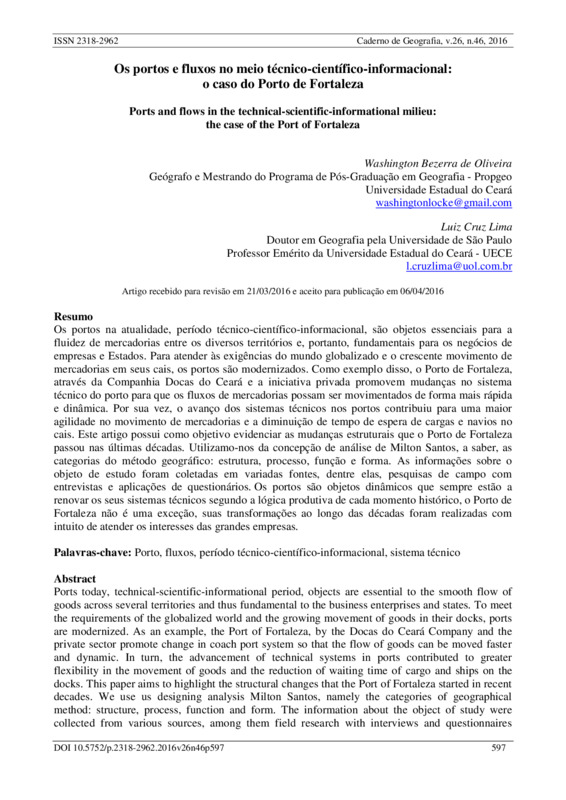 ISSN 2318-2962 Caderno de Geografia, v.26, n.46, 2016

Os portos e fluxos no meio técnico-científico-informacional: o caso do Porto de Fortaleza

Ports and flows in the technical-scientific-informational milieu: the case of the Port of Fortaleza

Washington Bezerra de Oliveira
Geógrafo e Mestrando do Programa de Pós-Graduação em Geografia - Propgeo
Universidade Estadual do Ceará
washingtonlocke@gmail.com

Luiz Cruz Lima
Doutor em Geografia pela Universidade de São Paulo
Professor Emérito da Universidade Estadual do Ceará - UECE
l.cruzlima@uol.com.br

Artigo recebido para revisão em 21/03/2016 e aceito para publicação em 06/04/2016

Resumo
Os portos na atualidade, período técnico-científico-informacional, são objetos essenciais para a fluidez de mercadorias entre os diversos territórios e, portanto, fundamentais para os negócios de empresas e Estados. Para atender às exigências do mundo globalizado e o crescente movimento de mercadorias em seus cais, os portos são modernizados. Como exemplo disso, o Porto de Fortaleza, através da Companhia Docas do Ceará e a iniciativa privada promovem mudanças no sistema técnico do porto para que os fluxos de mercadorias possam ser movimentados de forma mais rápida e dinâmica. Por sua vez, o avanço dos sistemas técnicos nos portos contribuiu para uma maior agilidade no movimento de mercadorias e a diminuição de tempo de espera de cargas e navios no cais. Este artigo possui como objetivo evidenciar as mudanças estruturais que o Porto de Fortaleza passou nas últimas décadas. Utilizamo-nos da concepção de análise de Milton Santos, a saber, as categorias do método geográfico: estrutura, processo, função e forma. As informações sobre o objeto de estudo foram coletadas em variadas fontes, dentre elas, pesquisas de campo com entrevistas e aplicações de questionários. Os portos são objetos dinâmicos que sempre estão a renovar os seus sistemas técnicos segundo a lógica produtiva de cada momento histórico, o Porto de Fortaleza não é uma exceção, suas transformações ao longo das décadas foram realizadas com intuito de atender os interesses das grandes empresas.

Palavras-chave: Porto, fluxos, período técnico-científico-informacional, sistema técnico

Abstract
Ports today, technical-scientific-informational period, objects are essential to the smooth flow of goods across several territories and thus fundamental to the business enterprises and states. To meet the requirements of the globalized world and the growing movement of goods in their docks, ports are modernized. As an example, the Port of Fortaleza, by the Docas do Ceará Company and the private sector promote change in coach port system so that the flow of goods can be moved faster and dynamic. In turn, the advancement of technical systems in ports contributed to greater flexibility in the movement of goods and the reduction of waiting time of cargo and ships on the docks. This paper aims to highlight the structural changes that the Port of Fortaleza started in recent decades. We use us designing analysis Milton Santos, namely the categories of geographical method: structure, process, function and form. The information about the object of study were collected from various sources, among them field research with interviews and questionnaires

DOI 10.5752/p.2318-2962.2016v26n46p597 597